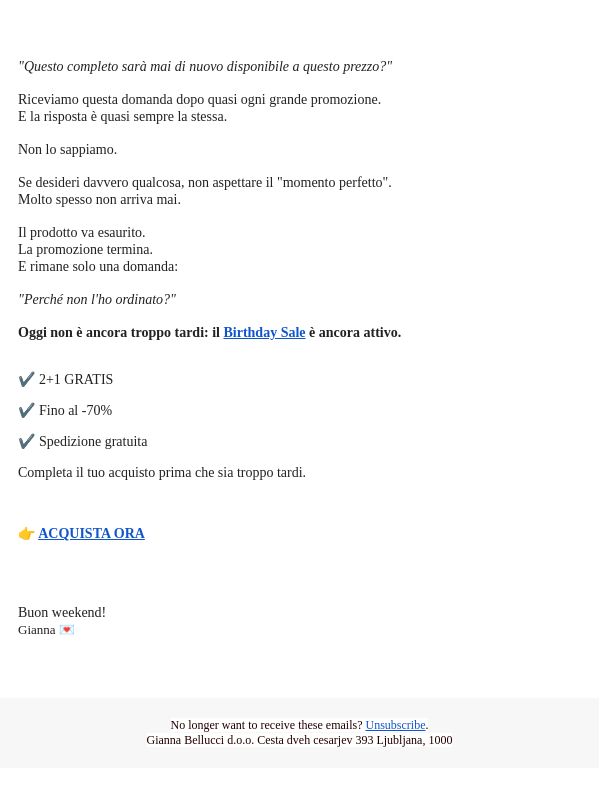 "Questo completo sarà mai di nuovo disponibile a questo prezzo?"

Riceviamo questa domanda dopo quasi ogni grande promozione.
E la risposta è quasi sempre la stessa.

Non lo sappiamo.

Se desideri davvero qualcosa, non aspettare il "momento perfetto".
Molto spesso non arriva mai.

Il prodotto va esaurito.
La promozione termina.
E rimane solo una domanda:

"Perché non l'ho ordinato?"

Oggi non è ancora troppo tardi: il Birthday Sale è ancora attivo.

✔️ 2+1 GRATIS

✔️ Fino al -70%

✔️ Spedizione gratuita

Completa il tuo acquisto prima che sia troppo tardi.

👉 ACQUISTA ORA

Buon weekend!
Gianna 💌

No longer want to receive these emails? Unsubscribe.
Gianna Bellucci d.o.o. Cesta dveh cesarjev 393 Ljubljana, 1000